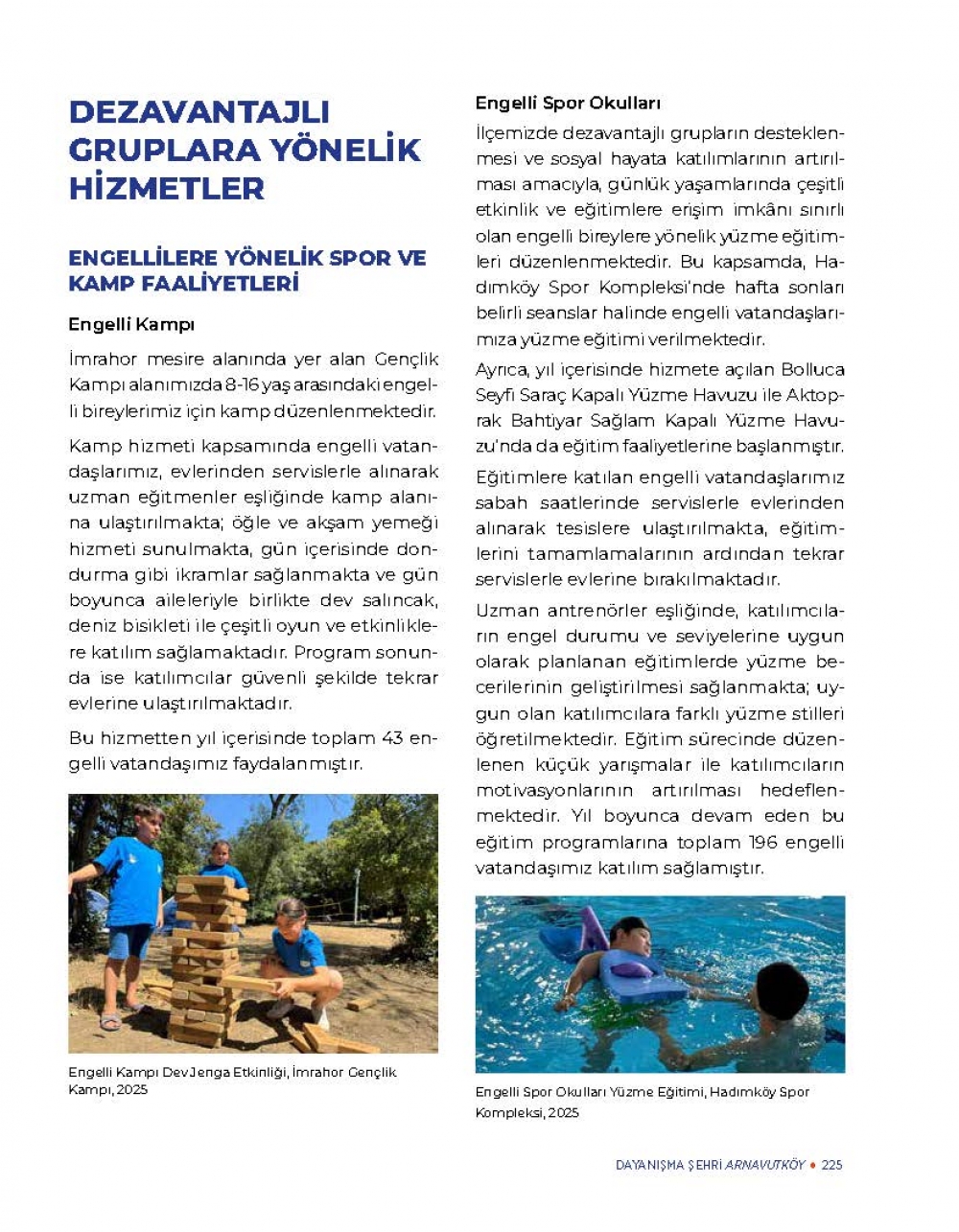 DEZAVANTAJLI GRUPLARA YÖNELİK HİZMETLER

ENGELLİLERE YÖNELİK SPOR VE KAMP FAALİYETLERİ

Engelli Kampı

İmrahor mesire alanında yer alan Gençlik Kampı alanımızda 8-16 yaş arasındaki engelli bireylerimiz için kamp düzenlenmektedir.

Kamp hizmeti kapsamında engelli vatandaşlarımız, evlerinden servislerle alınarak uzman eğitmenler eşliğinde kamp alanına ulaştırılmakta; öğle ve akşam yemeği hizmeti sunulmakta, gün içerisinde dondurma gibi ikramlar sağlanmakta ve gün boyunca aileleriyle birlikte dev salıncak, deniz bisikleti ile çeşitli oyun ve etkinliklere katılım sağlamaktadır. Program sonunda ise katılımcılar güvenli şekilde tekrar evlerine ulaştırılmaktadır.

Bu hizmetten yıl içerisinde toplam 43 engelli vatandaşımız faydalanmıştır.

Engelli Kampı Dev Jenga Etkinliği, İmrahor Gençlik Kampı, 2025

Engelli Spor Okulları

İlçemizde dezavantajlı grupların desteklenmesi ve sosyal hayata katılımlarının artırılması amacıyla, günlük yaşamlarında çeşitli etkinlik ve eğitimlere erişim imkânı sınırlı olan engelli bireylere yönelik yüzme eğitimleri düzenlenmektedir. Bu kapsamda, Hadımköy Spor Kompleksi'nde hafta sonları belirli seanslar halinde engelli vatandaşlarımıza yüzme eğitimi verilmektedir.

Ayrıca, yıl içerisinde hizmete açılan Bolluca Seyfi Saraç Kapalı Yüzme Havuzu ile Aktoprak Bahtiyar Sağlam Kapalı Yüzme Havuzu'nda da eğitim faaliyetlerine başlanmıştır.

Eğitimlere katılan engelli vatandaşlarımız sabah saatlerinde servislerle evlerinden alınarak tesislere ulaştırılmakta, eğitimlerini tamamlamalarının ardından tekrar servislerle evlerine bırakılmaktadır.

Uzman antrenörler eşliğinde, katılımcıların engel durumu ve seviyelerine uygun olarak planlanan eğitimlerde yüzme becerilerinin geliştirilmesi sağlanmakta; uygun olan katılımcılara farklı yüzme stilleri öğretilmektedir. Eğitim sürecinde düzenlenen küçük yarışmalar ile katılımcıların motivasyonlarının artırılması hedeflenmektedir. Yıl boyunca devam eden bu eğitim programlarına toplam 196 engelli vatandaşımız katılım sağlamıştır.

Engelli Spor Okulları Yüzme Eğitimi, Hadımköy Spor Kompleksi, 2025

DAYANIŞMA ŞEHRİ ARNAVUTKÖY • 225